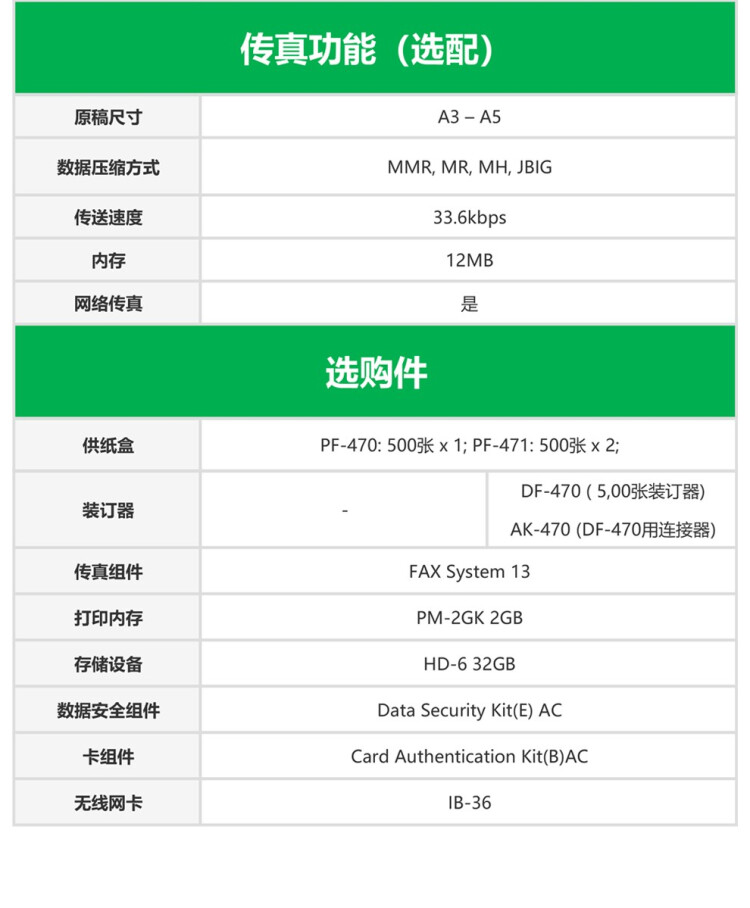 传真功能（选配）

| 原稿尺寸 | A3 – A5 |
|---|---|
| 数据压缩方式 | MMR, MR, MH, JBIG |
| 传送速度 | 33.6kbps |
| 内存 | 12MB |
| 网络传真 | 是 |

选购件

| 供纸盒 | PF-470: 500张 x 1; PF-471: 500张 x 2; | |
|---|---|---|
| 装订器 | - | DF-470 ( 5,00张装订器) AK-470 (DF-470用连接器) |
| 传真组件 | FAX System 13 | |
| 打印内存 | PM-2GK 2GB | |
| 存储设备 | HD-6 32GB | |
| 数据安全组件 | Data Security Kit(E) AC | |
| 卡组件 | Card Authentication Kit(B)AC | |
| 无线网卡 | IB-36 | |